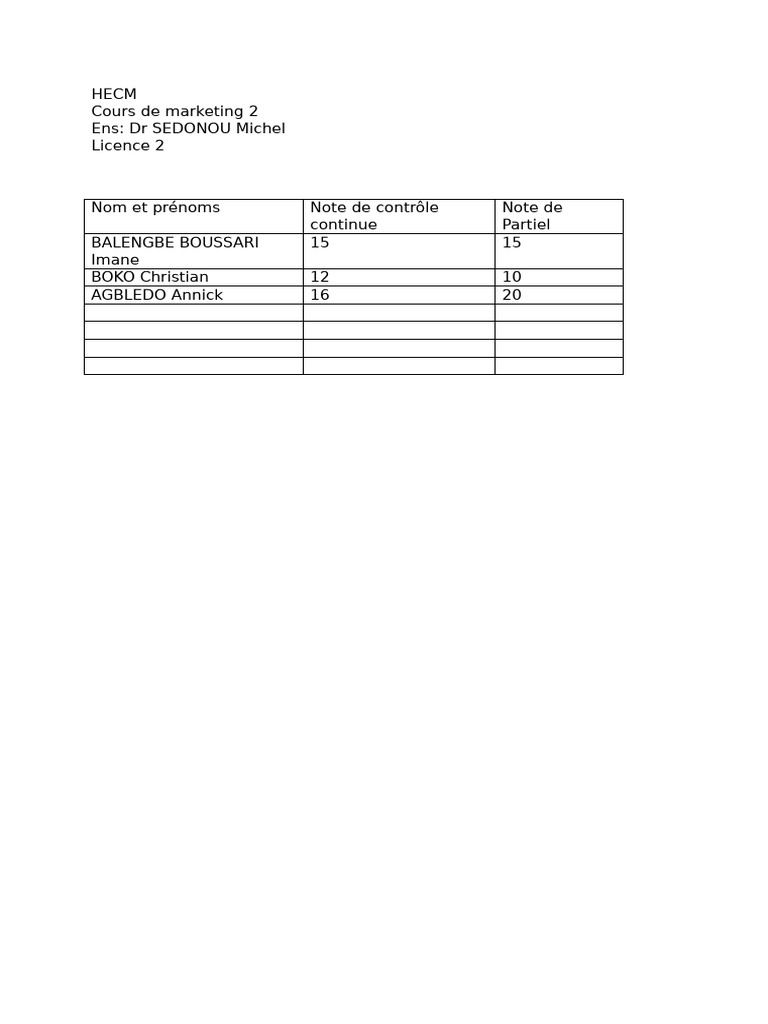 HECM
Cours de marketing 2
Ens: Dr SEDONOU Michel
Licence 2

| Nom et prénoms | Note de contrôle continue | Note de Partiel |
|---|---|---|
| BALENGBE BOUSSARI Imane | 15 | 15 |
| BOKO Christian | 12 | 10 |
| AGBLEDO Annick | 16 | 20 |
| | | |
| | | |
| | | |
| | | |